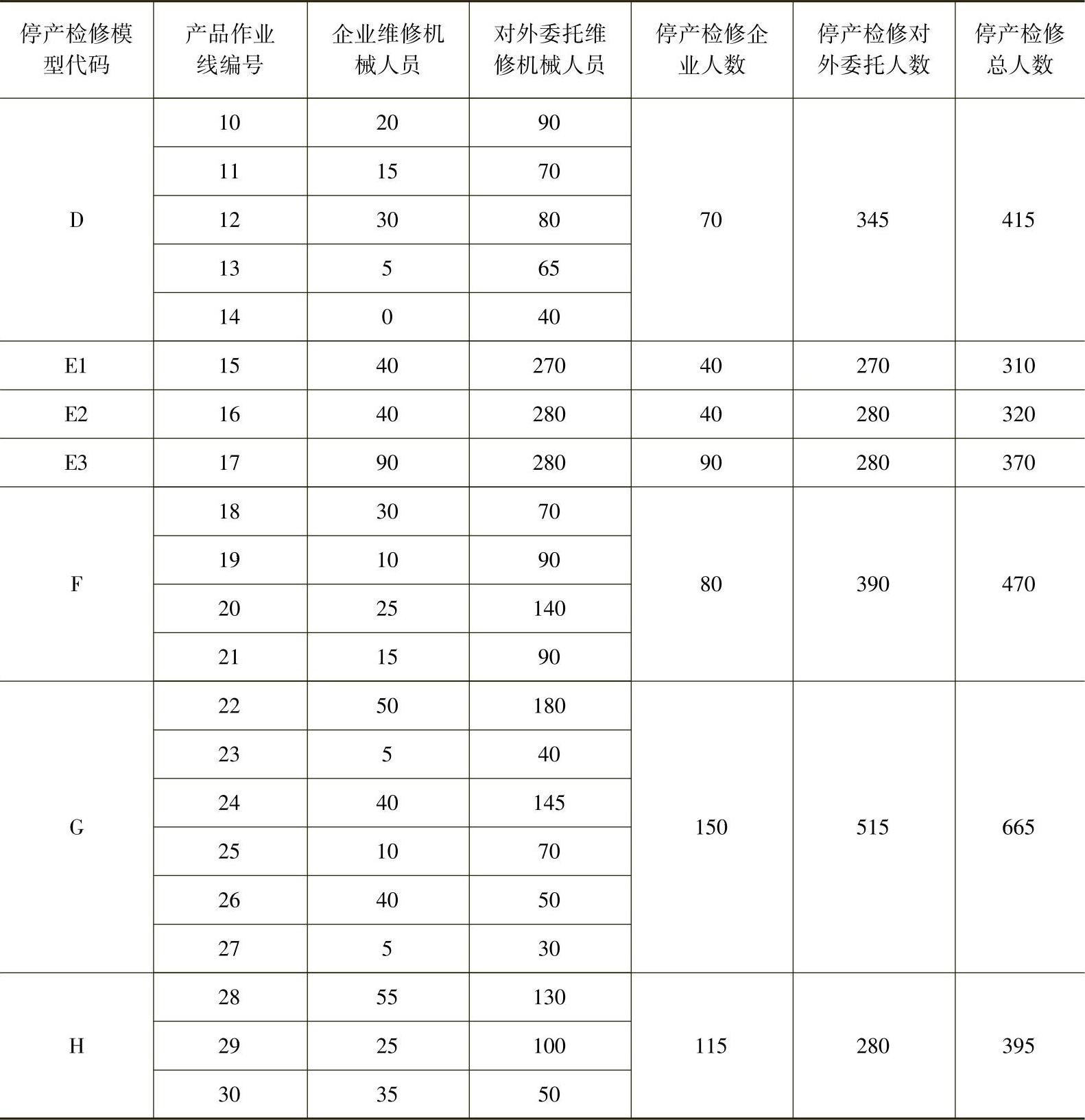 | 停产检修模型代码 | 产品作业线编号 | 企业维修机械人员 | 对外委托维修机械人员 | 停产检修企业人数 | 停产检修对外委托人数 | 停产检修总人数 |
|---|---|---|---|---|---|---|
| D | 10 | 20 | 90 | 70 | 345 | 415 |
| | 11 | 15 | 70 | | | |
| | 12 | 30 | 80 | | | |
| | 13 | 5 | 65 | | | |
| | 14 | 0 | 40 | | | |
| E1 | 15 | 40 | 270 | 40 | 270 | 310 |
| E2 | 16 | 40 | 280 | 40 | 280 | 320 |
| E3 | 17 | 90 | 280 | 90 | 280 | 370 |
| F | 18 | 30 | 70 | 80 | 390 | 470 |
| | 19 | 10 | 90 | | | |
| | 20 | 25 | 140 | | | |
| | 21 | 15 | 90 | | | |
| G | 22 | 50 | 180 | 150 | 515 | 665 |
| | 23 | 5 | 40 | | | |
| | 24 | 40 | 145 | | | |
| | 25 | 10 | 70 | | | |
| | 26 | 40 | 50 | | | |
| | 27 | 5 | 30 | | | |
| H | 28 | 55 | 130 | 115 | 280 | 395 |
| | 29 | 25 | 100 | | | |
| | 30 | 35 | 50 | | | |